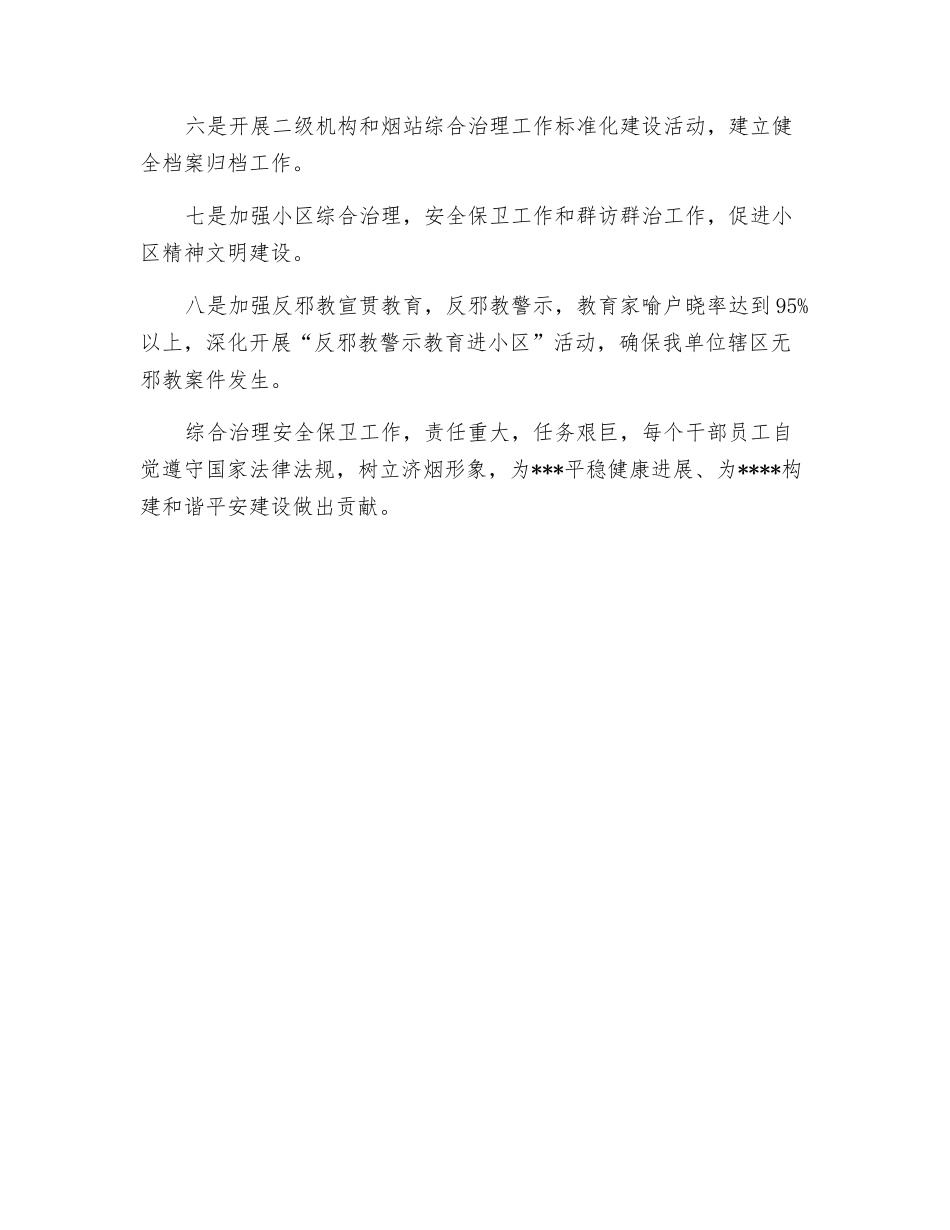 六是开展二级机构和烟站综合治理工作标准化建设活动，建立健全档案归档工作。

七是加强小区综合治理，安全保卫工作和群访群治工作，促进小区精神文明建设。

八是加强反邪教宣贯教育，反邪教警示，教育家喻户晓率达到95%以上，深化开展“反邪教警示教育进小区”活动，确保我单位辖区无邪教案件发生。

综合治理安全保卫工作，责任重大，任务艰巨，每个干部员工自觉遵守国家法律法规，树立济烟形象，为***平稳健康进展、为****构建和谐平安建设做出贡献。